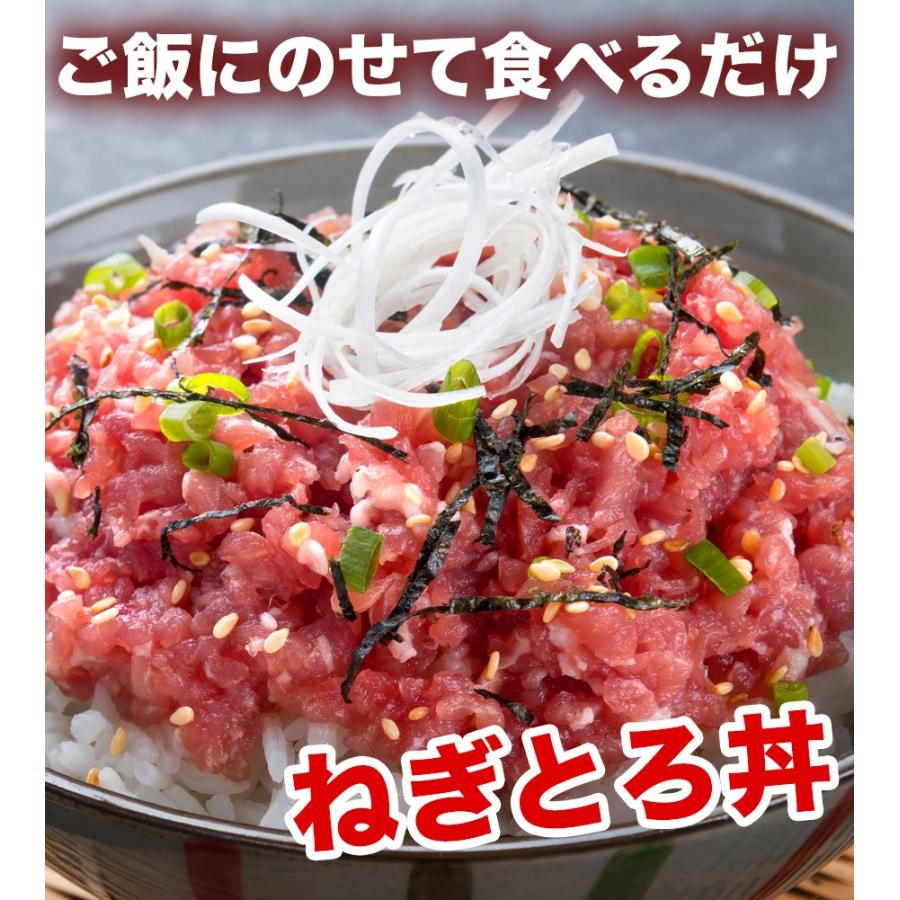 ご飯にのせて食べるだけ

ねぎとろ丼